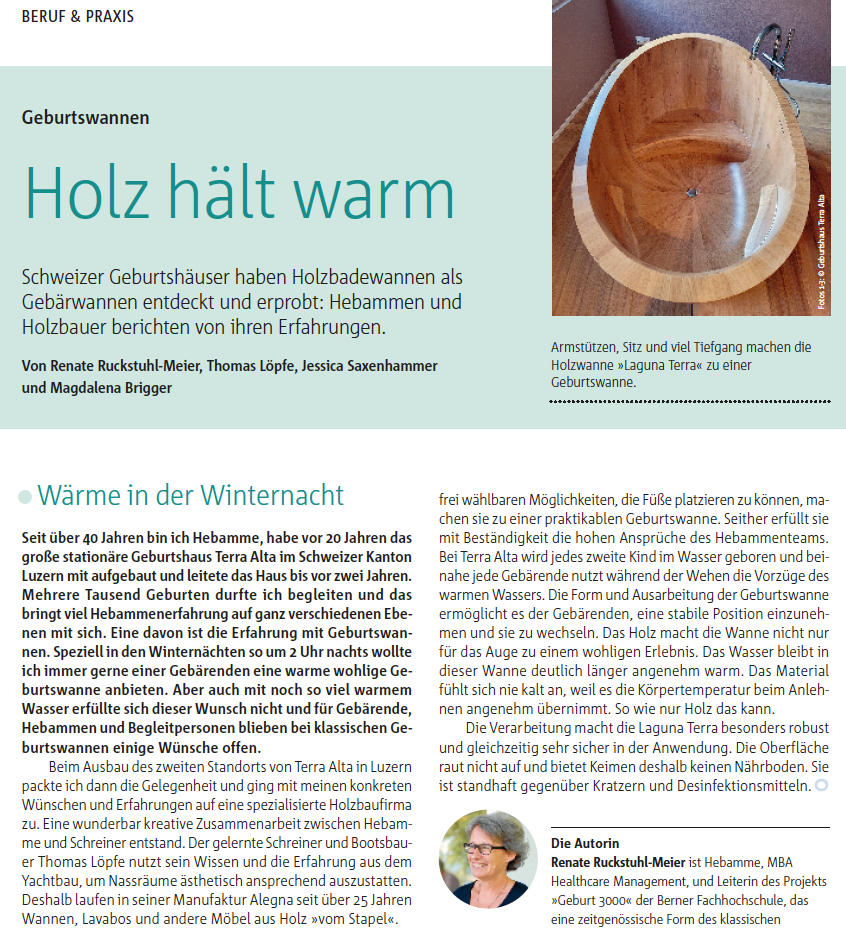 BERUF & PRAXIS

Geburtswannen

Holz hält warm

Schweizer Geburtshäuser haben Holzbadewannen als Gebärwannen entdeckt und erprobt: Hebammen und Holzbauer berichten von ihren Erfahrungen.

Von Renate Ruckstuhl-Meier, Thomas Löpfe, Jessica Saxenhammer und Magdalena Brigger

Fotos 1-3: © Geburtshaus Terra Alta

Armstützen, Sitz und viel Tiefgang machen die Holzwanne »Laguna Terra« zu einer Geburtswanne.

Wärme in der Winternacht

Seit über 40 Jahren bin ich Hebamme, habe vor 20 Jahren das große stationäre Geburtshaus Terra Alta im Schweizer Kanton Luzern mit aufgebaut und leitete das Haus bis vor zwei Jahren. Mehrere Tausend Geburten durfte ich begleiten und das bringt viel Hebammenerfahrung auf ganz verschiedenen Ebenen mit sich. Eine davon ist die Erfahrung mit Geburtswannen. Speziell in den Winternächten so um 2 Uhr nachts wollte ich immer gerne einer Gebärenden eine warme wohlige Geburtswanne anbieten. Aber auch mit noch so viel warmem Wasser erfüllte sich dieser Wunsch nicht und für Gebärende, Hebammen und Begleitpersonen blieben bei klassischen Geburtswannen einige Wünsche offen.

Beim Ausbau des zweiten Standorts von Terra Alta in Luzern packte ich dann die Gelegenheit und ging mit meinen konkreten Wünschen und Erfahrungen auf eine spezialisierte Holzbaufirma zu. Eine wunderbar kreative Zusammenarbeit zwischen Hebamme und Schreiner entstand. Der gelernte Schreiner und Bootsbauer Thomas Löpfe nutzt sein Wissen und die Erfahrung aus dem Yachtbau, um Nassräume ästhetisch ansprechend auszustatten. Deshalb laufen in seiner Manufaktur Alegna seit über 25 Jahren Wannen, Lavabos und andere Möbel aus Holz »vom Stapel«.

frei wählbaren Möglichkeiten, die Füße platzieren zu können, machen sie zu einer praktikablen Geburtswanne. Seither erfüllt sie mit Beständigkeit die hohen Ansprüche des Hebammenteams. Bei Terra Alta wird jedes zweite Kind im Wasser geboren und beinahe jede Gebärende nutzt während der Wehen die Vorzüge des warmen Wassers. Die Form und Ausarbeitung der Geburtswanne ermöglicht es der Gebärenden, eine stabile Position einzunehmen und sie zu wechseln. Das Holz macht die Wanne nicht nur für das Auge zu einem wohligen Erlebnis. Das Wasser bleibt in dieser Wanne deutlich länger angenehm warm. Das Material fühlt sich nie kalt an, weil es die Körpertemperatur beim Anlehnen angenehm übernimmt. So wie nur Holz das kann.

Die Verarbeitung macht die Laguna Terra besonders robust und gleichzeitig sehr sicher in der Anwendung. Die Oberfläche raut nicht auf und bietet Keimen deshalb keinen Nährboden. Sie ist standhaft gegenüber Kratzern und Desinfektionsmitteln.

Die Autorin
Renate Ruckstuhl-Meier ist Hebamme, MBA Healthcare Management, und Leiterin des Projekts »Geburt 3000« der Berner Fachhochschule, das eine zeitgenössische Form des klassischen